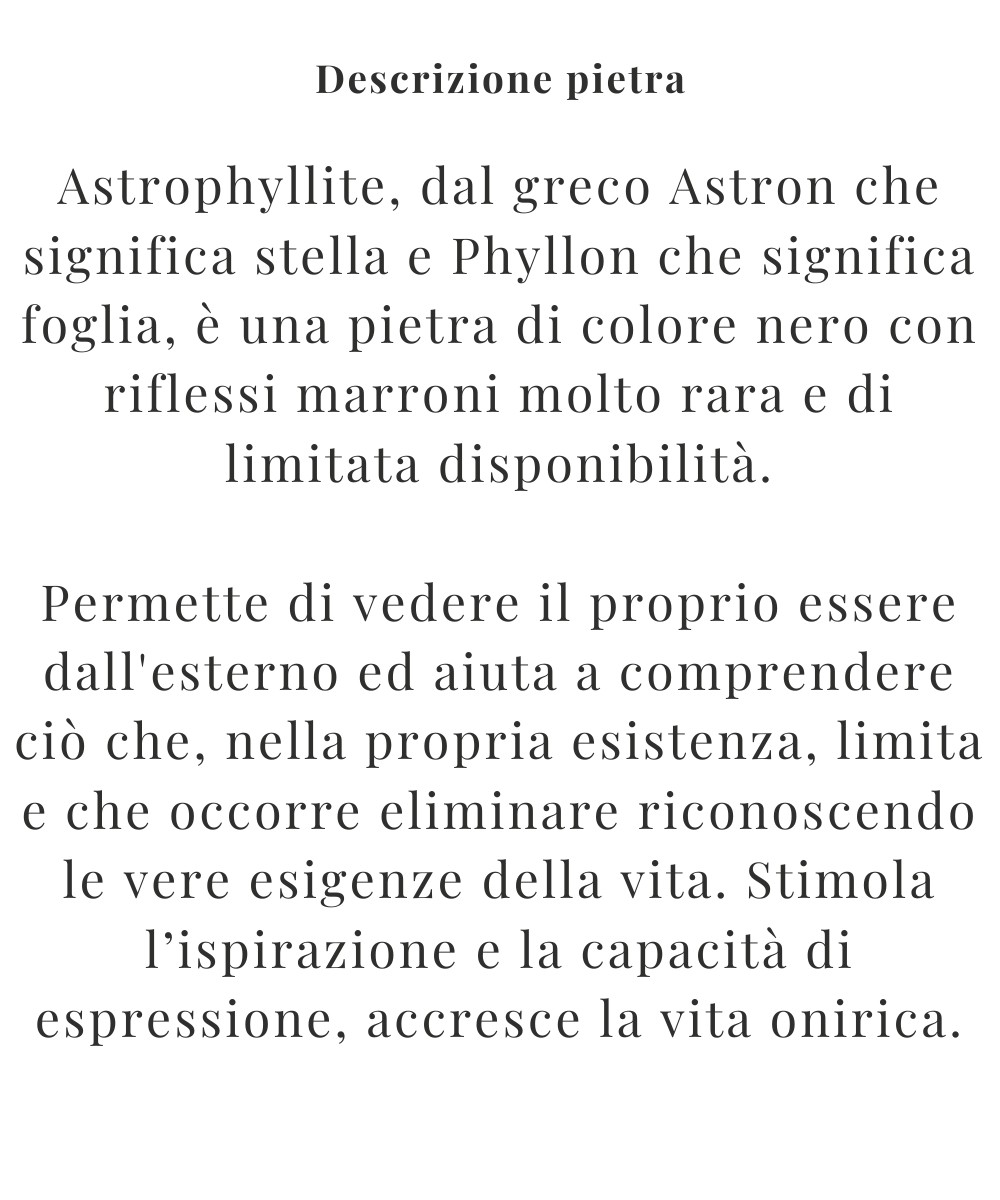 Descrizione pietra

Astrophyllite, dal greco Astron che significa stella e Phyllon che significa foglia, è una pietra di colore nero con riflessi marroni molto rara e di limitata disponibilità.

Permette di vedere il proprio essere dall'esterno ed aiuta a comprendere ciò che, nella propria esistenza, limita e che occorre eliminare riconoscendo le vere esigenze della vita. Stimola l’ispirazione e la capacità di espressione, accresce la vita onirica.